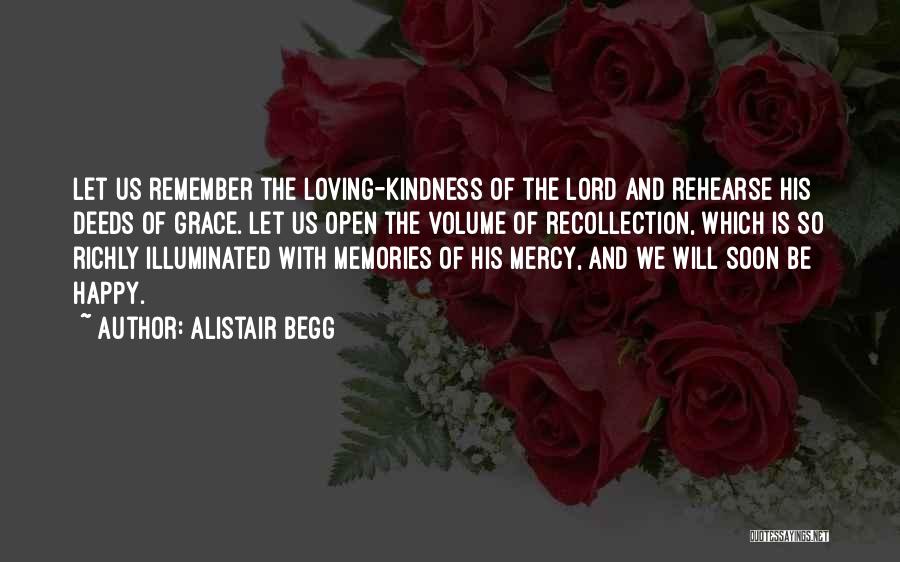 LET US REMEMBER THE LOVING-KINDNESS OF THE LORD AND REHEARSE HIS DEEDS OF GRACE. LET US OPEN THE VOLUME OF RECOLLECTION, WHICH IS SO RICHLY ILLUMINATED WITH MEMORIES OF HIS MERCY, AND WE WILL SOON BE HAPPY.

~ AUTHOR: ALISTAIR BEGG

QUOTESSAYINGS.NET